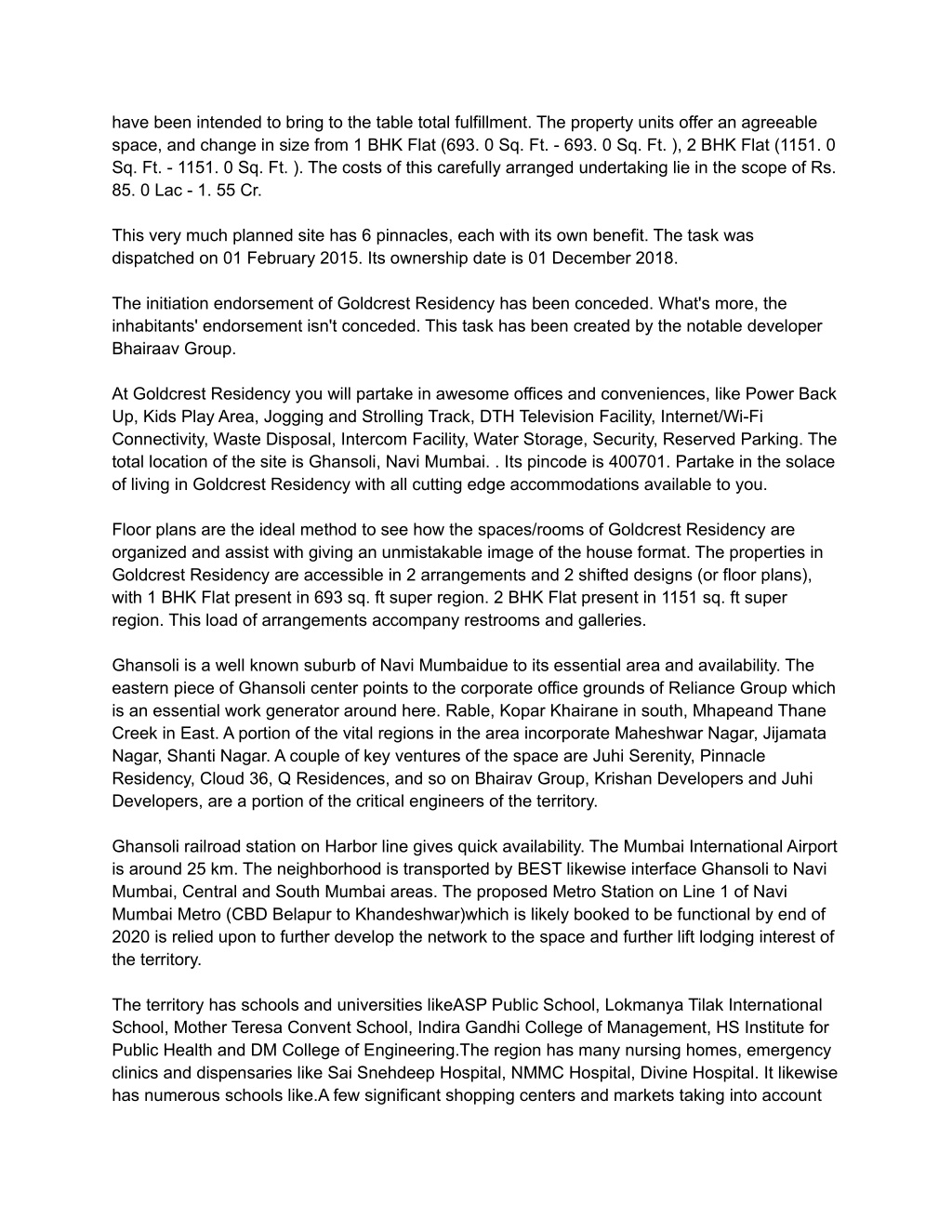 have been intended to bring to the table total fulfillment. The property units offer an agreeable space, and change in size from 1 BHK Flat (693. 0 Sq. Ft. - 693. 0 Sq. Ft. ), 2 BHK Flat (1151. 0 Sq. Ft. - 1151. 0 Sq. Ft. ). The costs of this carefully arranged undertaking lie in the scope of Rs. 85. 0 Lac - 1. 55 Cr.

This very much planned site has 6 pinnacles, each with its own benefit. The task was dispatched on 01 February 2015. Its ownership date is 01 December 2018.

The initiation endorsement of Goldcrest Residency has been conceded. What's more, the inhabitants' endorsement isn't conceded. This task has been created by the notable developer Bhairaav Group.

At Goldcrest Residency you will partake in awesome offices and conveniences, like Power Back Up, Kids Play Area, Jogging and Strolling Track, DTH Television Facility, Internet/Wi-Fi Connectivity, Waste Disposal, Intercom Facility, Water Storage, Security, Reserved Parking. The total location of the site is Ghansoli, Navi Mumbai. . Its pincode is 400701. Partake in the solace of living in Goldcrest Residency with all cutting edge accommodations available to you.

Floor plans are the ideal method to see how the spaces/rooms of Goldcrest Residency are organized and assist with giving an unmistakable image of the house format. The properties in Goldcrest Residency are accessible in 2 arrangements and 2 shifted designs (or floor plans), with 1 BHK Flat present in 693 sq. ft super region. 2 BHK Flat present in 1151 sq. ft super region. This load of arrangements accompany restrooms and galleries.

Ghansoli is a well known suburb of Navi Mumbaidue to its essential area and availability. The eastern piece of Ghansoli center points to the corporate office grounds of Reliance Group which is an essential work generator around here. Rable, Kopar Khairane in south, Mhapeand Thane Creek in East. A portion of the vital regions in the area incorporate Maheshwar Nagar, Jijamata Nagar, Shanti Nagar. A couple of key ventures of the space are Juhi Serenity, Pinnacle Residency, Cloud 36, Q Residences, and so on Bhairav Group, Krishan Developers and Juhi Developers, are a portion of the critical engineers of the territory.

Ghansoli railroad station on Harbor line gives quick availability. The Mumbai International Airport is around 25 km. The neighborhood is transported by BEST likewise interface Ghansoli to Navi Mumbai, Central and South Mumbai areas. The proposed Metro Station on Line 1 of Navi Mumbai Metro (CBD Belapur to Khandeshwar)which is likely booked to be functional by end of 2020 is relied upon to further develop the network to the space and further lift lodging interest of the territory.

The territory has schools and universities likeASP Public School, Lokmanya Tilak International School, Mother Teresa Convent School, Indira Gandhi College of Management, HS Institute for Public Health and DM College of Engineering.The region has many nursing homes, emergency clinics and dispensaries like Sai Snehdeep Hospital, NMMC Hospital, Divine Hospital. It likewise has numerous schools like.A few significant shopping centers and markets taking into account